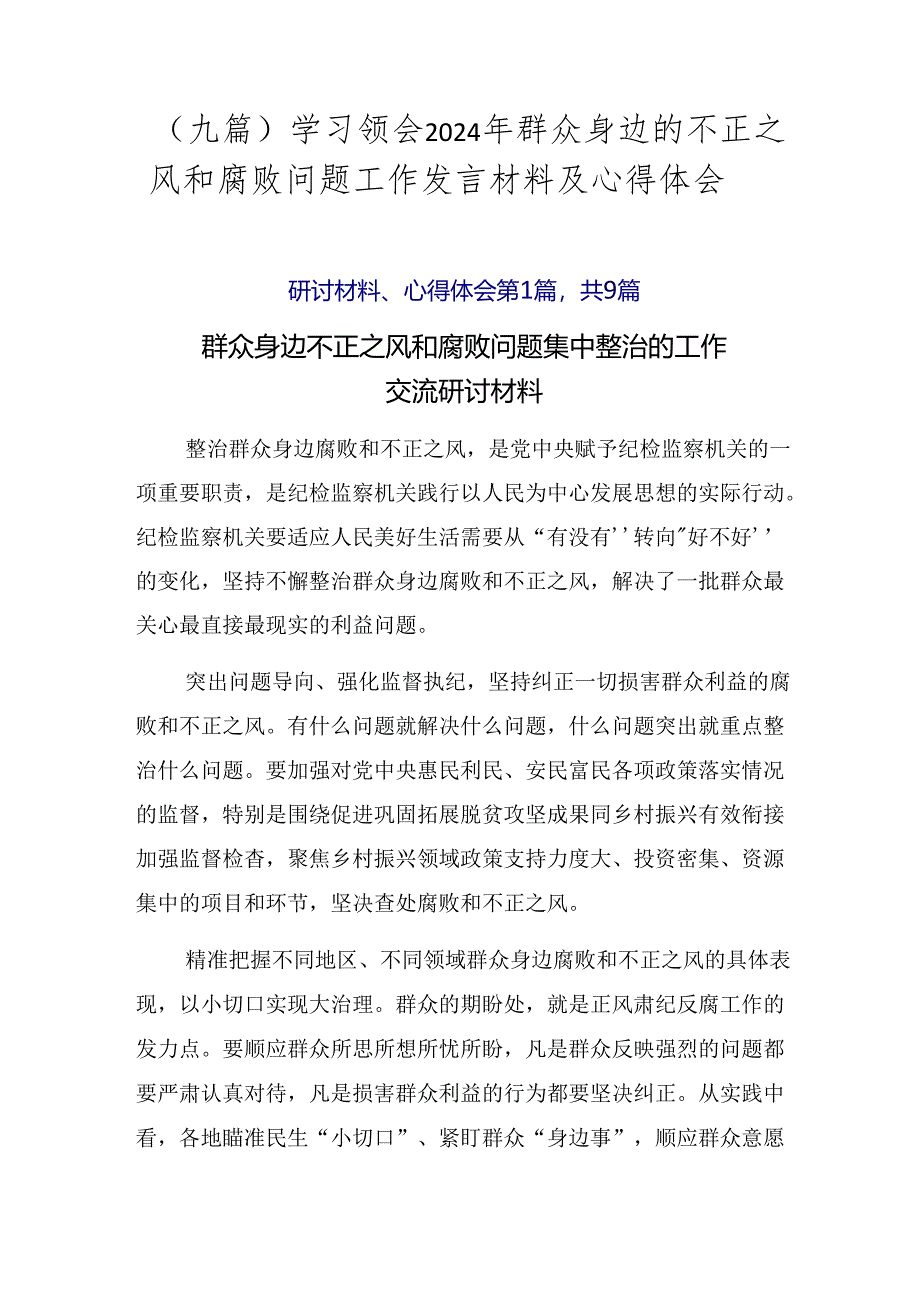 （九篇）学习领会2024年群众身边的不正之风和腐败问题工作发言材料及心得体会

研讨材料、心得体会第1篇，共9篇

群众身边不正之风和腐败问题集中整治的工作交流研讨材料

整治群众身边腐败和不正之风，是党中央赋予纪检监察机关的一项重要职责，是纪检监察机关践行以人民为中心发展思想的实际行动。纪检监察机关要适应人民美好生活需要从“有没有''转向"好不好''的变化，坚持不懈整治群众身边腐败和不正之风，解决了一批群众最关心最直接最现实的利益问题。

突出问题导向、强化监督执纪，坚持纠正一切损害群众利益的腐败和不正之风。有什么问题就解决什么问题，什么问题突出就重点整治什么问题。要加强对党中央惠民利民、安民富民各项政策落实情况的监督，特别是围绕促进巩固拓展脱贫攻坚成果同乡村振兴有效衔接加强监督检杳，聚焦乡村振兴领域政策支持力度大、投资密集、资源集中的项目和环节，坚决查处腐败和不正之风。

精准把握不同地区、不同领域群众身边腐败和不正之风的具体表现，以小切口实现大治理。群众的期盼处，就是正风肃纪反腐工作的发力点。要顺应群众所思所想所忧所盼，凡是群众反映强烈的问题都要严肃认真对待，凡是损害群众利益的行为都要坚决纠正。从实践中看，各地瞄准民生“小切口”、紧盯群众“身边事”，顺应群众意愿